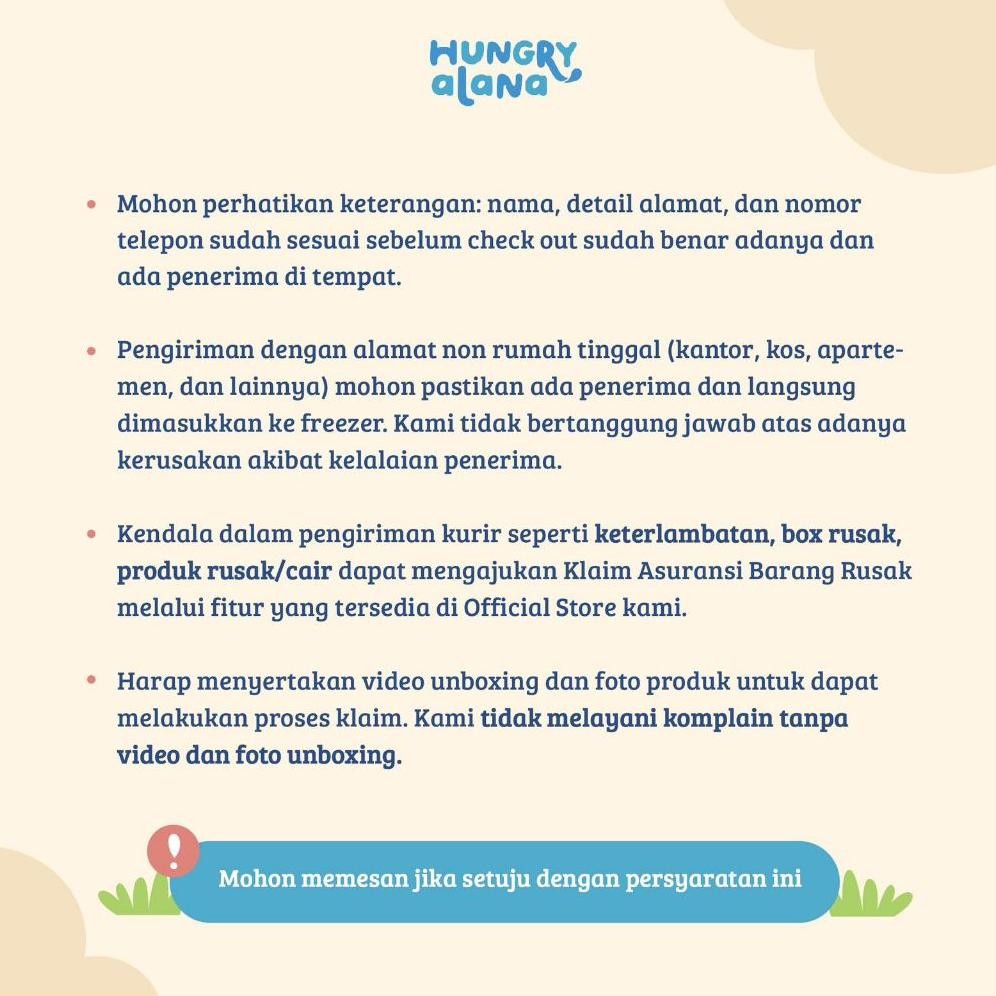 HUNGRY alana

• Mohon perhatikan keterangan: nama, detail alamat, dan nomor telepon sudah sesuai sebelum check out sudah benar adanya dan ada penerima di tempat.

• Pengiriman dengan alamat non rumah tinggal (kantor, kos, apartemen, dan lainnya) mohon pastikan ada penerima dan langsung dimasukkan ke freezer. Kami tidak bertanggung jawab atas adanya kerusakan akibat kelalaian penerima.

• Kendala dalam pengiriman kurir seperti keterlambatan, box rusak, produk rusak/cair dapat mengajukan Klaim Asuransi Barang Rusak melalui fitur yang tersedia di Official Store kami.

• Harap menyertakan video unboxing dan foto produk untuk dapat melakukan proses klaim. Kami tidak melayani komplain tanpa video dan foto unboxing.

!

Mohon memesan jika setuju dengan persyaratan ini